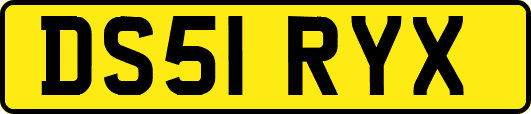 DS51 RYX